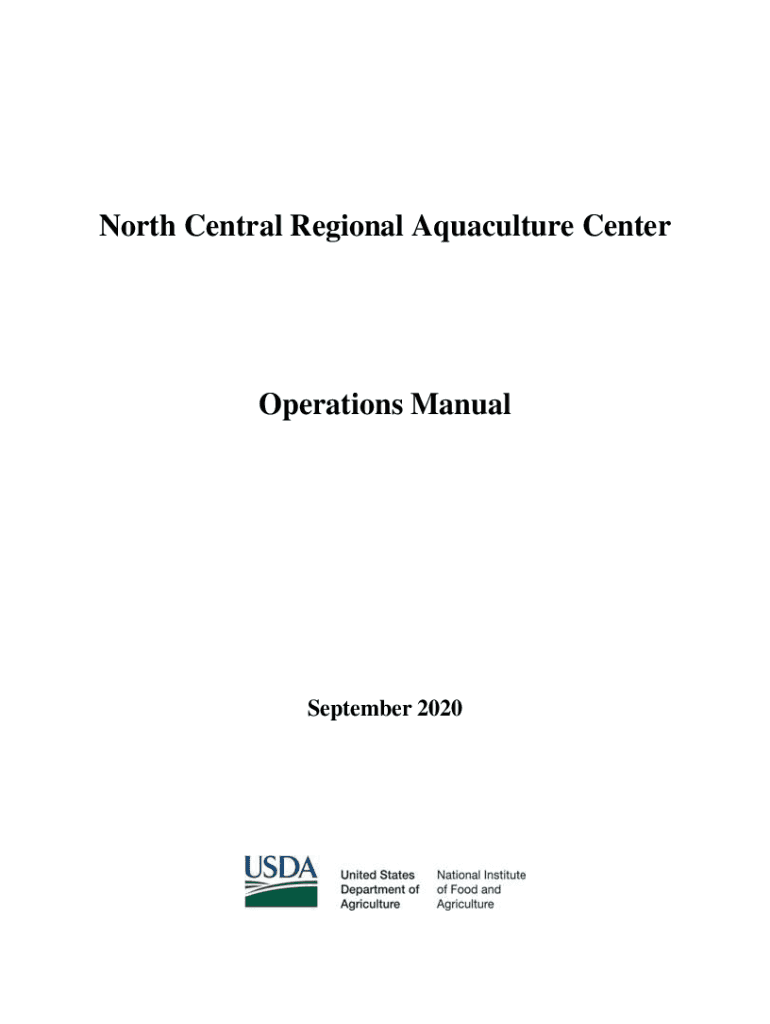 North Central Regional Aquaculture Center

Operations Manual

September 2020

USDA

United States Department of Agriculture

National Institute of Food and Agriculture